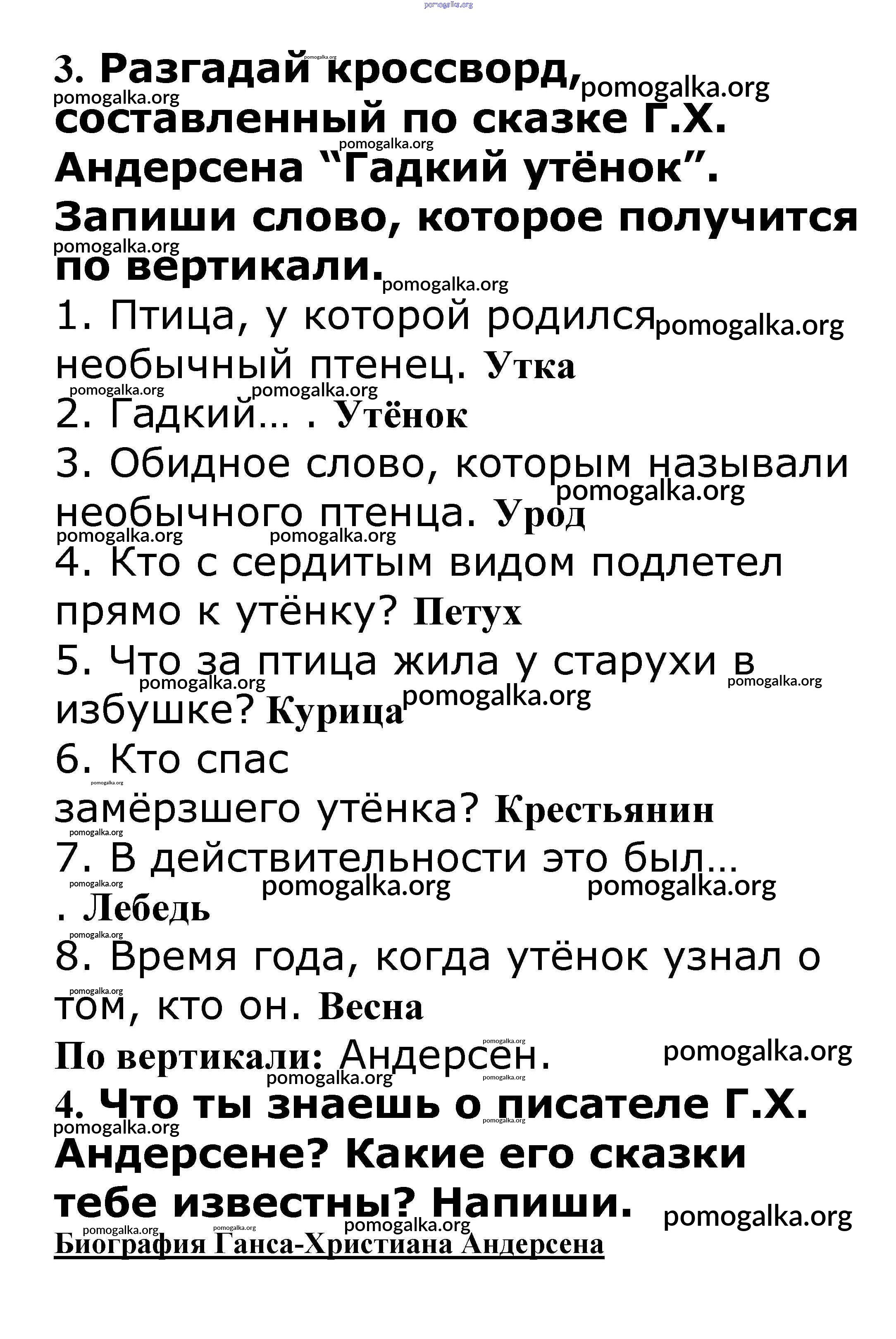 pomogalka.org

3. Разгадай кроссворд, составленный по сказке Г.Х. Андерсена “Гадкий утёнок”. Запиши слово, которое получится по вертикали.

1. Птица, у которой родился необычный птенец. Утка

2. Гадкий… . Утёнок

3. Обидное слово, которым называли необычного птенца. Урод

4. Кто с сердитым видом подлетел прямо к утёнку? Петух

5. Что за птица жила у старухи в избушке? Курица

6. Кто спас замёрзшего утёнка? Крестьянин

7. В действительности это был… . Лебедь

8. Время года, когда утёнок узнал о том, кто он. Весна

По вертикали: Андерсен.

4. Что ты знаешь о писателе Г.Х. Андерсене? Какие его сказки тебе известны? Напиши.

Биография Ганса-Христиана Андерсена